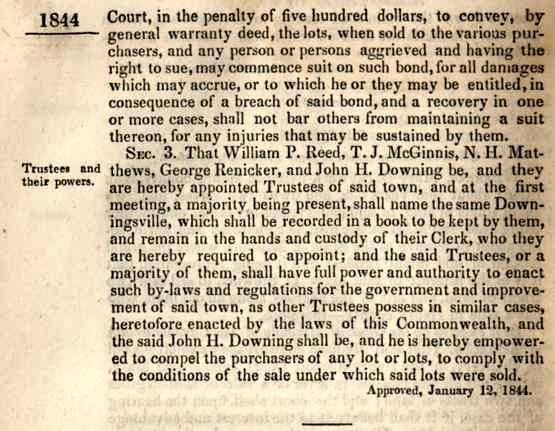 1844

Court, in the penalty of five hundred dollars, to convey, by general warranty deed, the lots, when sold to the various purchasers, and any person or persons aggrieved and having the right to sue, may commence suit on such bond, for all damages which may accrue, or to which he or they may be entitled, in consequence of a breach of said bond, and a recovery in one or more cases, shall not bar others from maintaining a suit thereon, for any injuries that may be sustained by them.

Trustees and their powers.

Sec. 3. That William P. Reed, T. J. McGinnis, N. H. Matthews, George Renicker, and John H. Downing be, and they are hereby appointed Trustees of said town, and at the first meeting, a majority being present, shall name the same Downingsville, which shall be recorded in a book to be kept by them, and remain in the hands and custody of their Clerk, who they are hereby required to appoint; and the said Trustees, or a majority of them, shall have full power and authority to enact such by-laws and regulations for the government and improvement of said town, as other Trustees possess in similar cases, heretofore enacted by the laws of this Commonwealth, and the said John H. Downing shall be, and he is hereby empowered to compel the purchasers of any lot or lots, to comply with the conditions of the sale under which said lots were sold.

Approved, January 12, 1844.